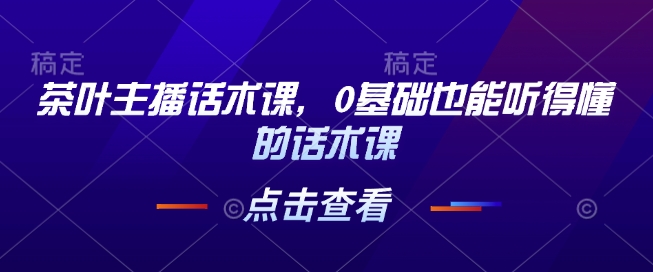 稿定 稿定

茶叶主播话术课，0基础也能听得懂的话术课

点击查看